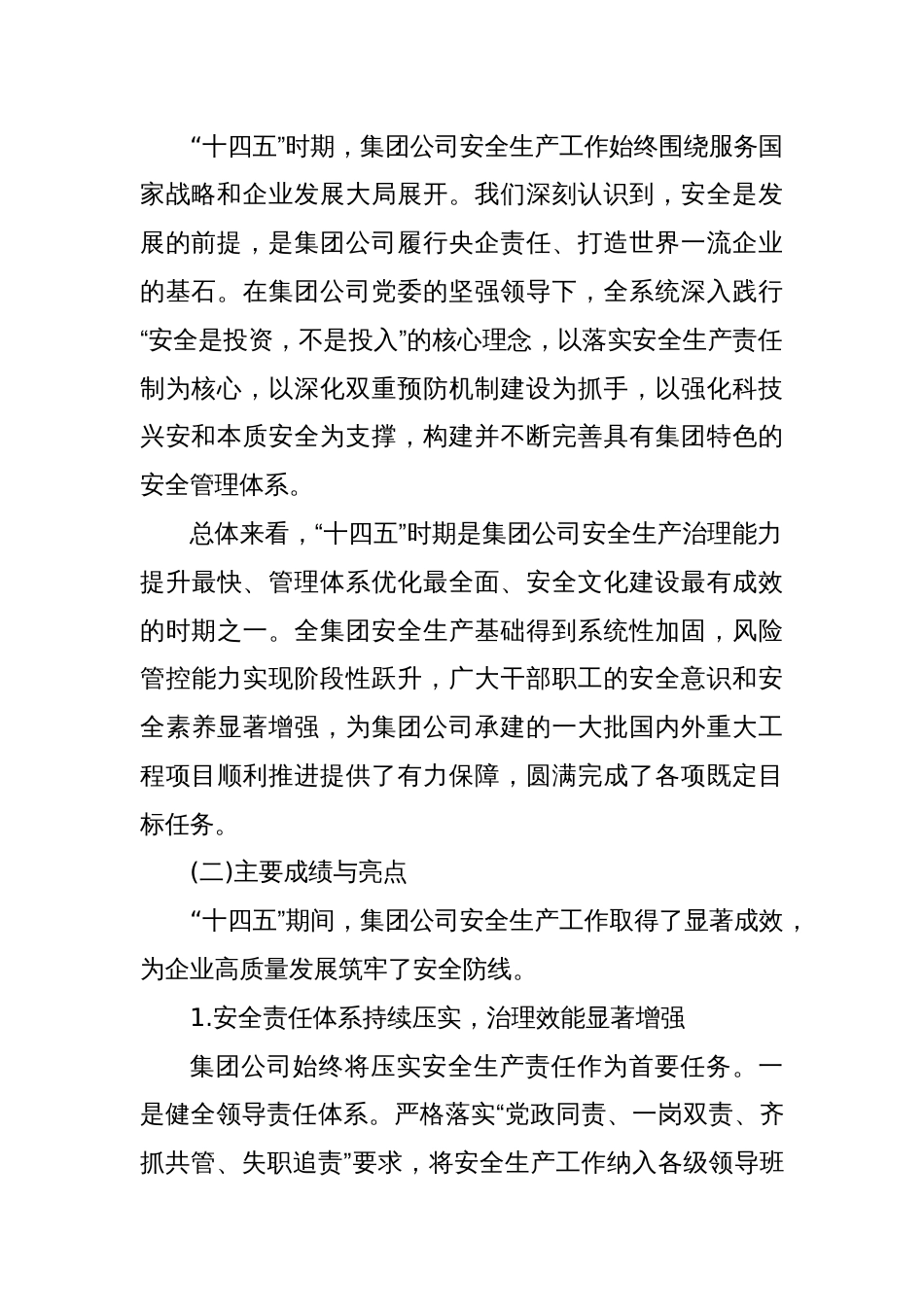 “十四五”时期，集团公司安全生产工作始终围绕服务国家战略和企业发展大局展开。我们深刻认识到，安全是发展的前提，是集团公司履行央企责任、打造世界一流企业的基石。在集团公司党委的坚强领导下，全系统深入践行“安全是投资，不是投入”的核心理念，以落实安全生产责任制为核心，以深化双重预防机制建设为抓手，以强化科技兴安和本质安全为支撑，构建并不断完善具有集团特色的安全管理体系。

总体来看，“十四五”时期是集团公司安全生产治理能力提升最快、管理体系优化最全面、安全文化建设最有成效的时期之一。全集团安全生产基础得到系统性加固，风险管控能力实现阶段性跃升，广大干部职工的安全意识和安全素养显著增强，为集团公司承建的一大批国内外重大工程项目顺利推进提供了有力保障，圆满完成了各项既定目标任务。

(二)主要成绩与亮点

“十四五”期间，集团公司安全生产工作取得了显著成效，为企业高质量发展筑牢了安全防线。

1.安全责任体系持续压实，治理效能显著增强

集团公司始终将压实安全生产责任作为首要任务。一是健全领导责任体系。严格落实“党政同责、一岗双责、齐抓共管、失职追责”要求，将安全生产工作纳入各级领导班